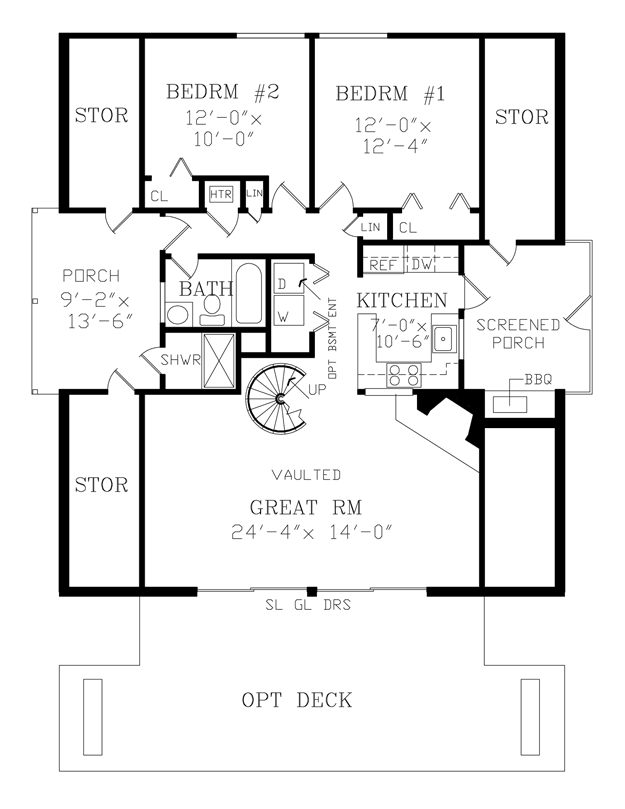 STOR

BEDRM #2
12'-0"×
10'-0"

BEDRM #1
12'-0"×
12'-4"

STOR

CL
HTR
LIN

LIN
CL

PORCH
9'-2"×
13'-6"

BATH

D
W

OPT BSMT ENT

REF
DW

KITCHEN
7'-0"×
10'-6"

SCREENED
PORCH

SHWR

UP

BBQ

STOR

VAULTED
GREAT RM
24'-4"× 14'-0"

SL GL DRS

OPT DECK